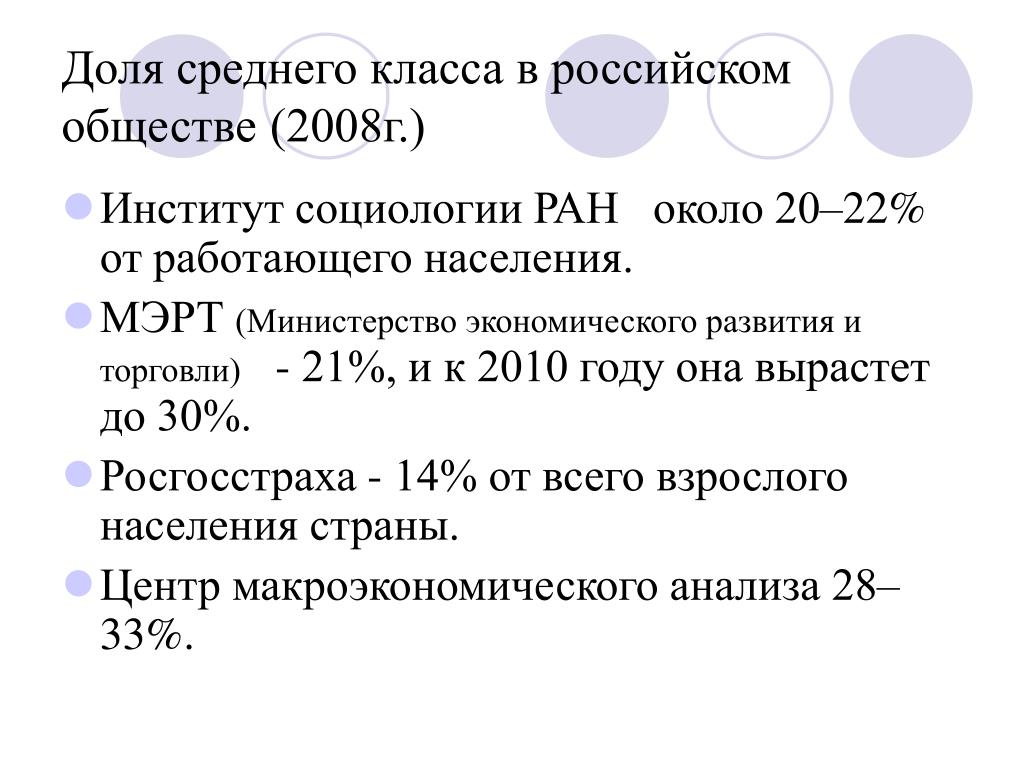 Доля среднего класса в российском обществе (2008г.)

Институт социологии РАН около 20–22% от работающего населения.

МЭРТ (Министерство экономического развития и торговли) - 21%, и к 2010 году она вырастет до 30%.

Росгосстраха - 14% от всего взрослого населения страны.

Центр макроэкономического анализа 28–33%.